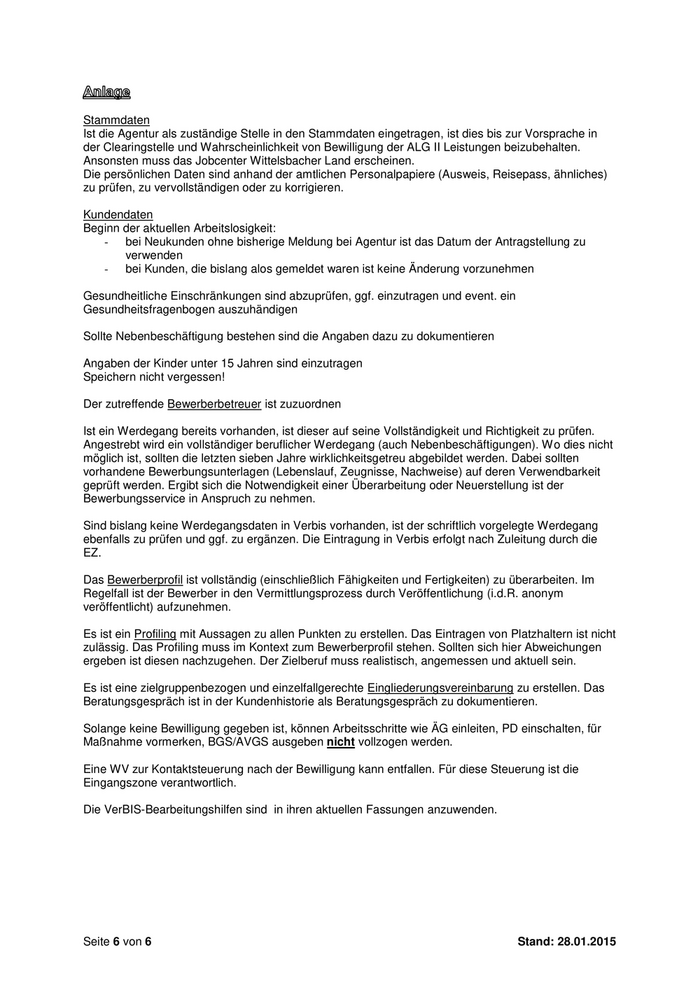 Anlage

Stammdaten
Ist die Agentur als zuständige Stelle in den Stammdaten eingetragen, ist dies bis zur Vorsprache in der Clearingstelle und Wahrscheinlichkeit von Bewilligung der ALG II Leistungen beizubehalten. Ansonsten muss das Jobcenter Wittelsbacher Land erscheinen.
Die persönlichen Daten sind anhand der amtlichen Personalpapiere (Ausweis, Reisepass, ähnliches) zu prüfen, zu vervollständigen oder zu korrigieren.

Kundendaten
Beginn der aktuellen Arbeitslosigkeit:
- bei Neukunden ohne bisherige Meldung bei Agentur ist das Datum der Antragstellung zu verwenden
- bei Kunden, die bislang alos gemeldet waren ist keine Änderung vorzunehmen

Gesundheitliche Einschränkungen sind abzuprüfen, ggf. einzutragen und event. ein Gesundheitsfragenbogen auszuhändigen

Sollte Nebenbeschäftigung bestehen sind die Angaben dazu zu dokumentieren

Angaben der Kinder unter 15 Jahren sind einzutragen
Speichern nicht vergessen!

Der zutreffende Bewerberbetreuer ist zuzuordnen

Ist ein Werdegang bereits vorhanden, ist dieser auf seine Vollständigkeit und Richtigkeit zu prüfen. Angestrebt wird ein vollständiger beruflicher Werdegang (auch Nebenbeschäftigungen). Wo dies nicht möglich ist, sollten die letzten sieben Jahre wirklichkeitsgetreu abgebildet werden. Dabei sollten vorhandene Bewerbungsunterlagen (Lebenslauf, Zeugnisse, Nachweise) auf deren Verwendbarkeit geprüft werden. Ergibt sich die Notwendigkeit einer Überarbeitung oder Neuerstellung ist der Bewerbungsservice in Anspruch zu nehmen.

Sind bislang keine Werdegangsdaten in Verbis vorhanden, ist der schriftlich vorgelegte Werdegang ebenfalls zu prüfen und ggf. zu ergänzen. Die Eintragung in Verbis erfolgt nach Zuleitung durch die EZ.

Das Bewerberprofil ist vollständig (einschließlich Fähigkeiten und Fertigkeiten) zu überarbeiten. Im Regelfall ist der Bewerber in den Vermittlungsprozess durch Veröffentlichung (i.d.R. anonym veröffentlicht) aufzunehmen.

Es ist ein Profiling mit Aussagen zu allen Punkten zu erstellen. Das Eintragen von Platzhaltern ist nicht zulässig. Das Profiling muss im Kontext zum Bewerberprofil stehen. Sollten sich hier Abweichungen ergeben ist diesen nachzugehen. Der Zielberuf muss realistisch, angemessen und aktuell sein.

Es ist eine zielgruppenbezogen und einzelfallgerechte Eingliederungsvereinbarung zu erstellen. Das Beratungsgespräch ist in der Kundenhistorie als Beratungsgespräch zu dokumentieren.

Solange keine Bewilligung gegeben ist, können Arbeitsschritte wie ÄG einleiten, PD einschalten, für Maßnahme vormerken, BGS/AVGS ausgeben nicht vollzogen werden.

Eine WV zur Kontaktsteuerung nach der Bewilligung kann entfallen. Für diese Steuerung ist die Eingangszone verantwortlich.

Die VerBIS-Bearbeitungshilfen sind in ihren aktuellen Fassungen anzuwenden.

Seite 6 von 6 Stand: 28.01.2015